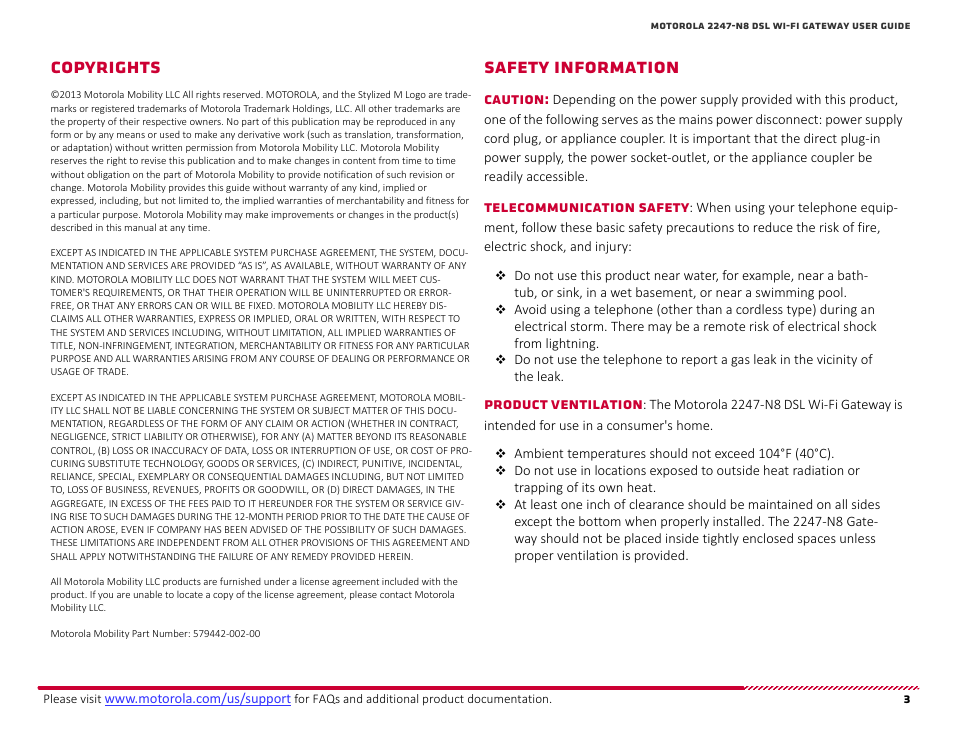 MOTOROLA 2247-N8 DSL WI-FI GATEWAY USER GUIDE

COPYRIGHTS

©2013 Motorola Mobility LLC All rights reserved. MOTOROLA, and the Stylized M Logo are trademarks or registered trademarks of Motorola Trademark Holdings, LLC. All other trademarks are the property of their respective owners. No part of this publication may be reproduced in any form or by any means or used to make any derivative work (such as translation, transformation, or adaptation) without written permission from Motorola Mobility LLC. Motorola Mobility reserves the right to revise this publication and to make changes in content from time to time without obligation on the part of Motorola Mobility to provide notification of such revision or change. Motorola Mobility provides this guide without warranty of any kind, implied or expressed, including, but not limited to, the implied warranties of merchantability and fitness for a particular purpose. Motorola Mobility may make improvements or changes in the product(s) described in this manual at any time.

EXCEPT AS INDICATED IN THE APPLICABLE SYSTEM PURCHASE AGREEMENT, THE SYSTEM, DOCUMENTATION AND SERVICES ARE PROVIDED "AS IS", AS AVAILABLE, WITHOUT WARRANTY OF ANY KIND. MOTOROLA MOBILITY LLC DOES NOT WARRANT THAT THE SYSTEM WILL MEET CUSTOMER'S REQUIREMENTS, OR THAT THEIR OPERATION WILL BE UNINTERRUPTED OR ERROR-FREE, OR THAT ANY ERRORS CAN OR WILL BE FIXED. MOTOROLA MOBILITY LLC HEREBY DISCLAIMS ALL OTHER WARRANTIES, EXPRESS OR IMPLIED, ORAL OR WRITTEN, WITH RESPECT TO THE SYSTEM AND SERVICES INCLUDING, WITHOUT LIMITATION, ALL IMPLIED WARRANTIES OF TITLE, NON-INFRINGEMENT, INTEGRATION, MERCHANTABILITY OR FITNESS FOR ANY PARTICULAR PURPOSE AND ALL WARRANTIES ARISING FROM ANY COURSE OF DEALING OR PERFORMANCE OR USAGE OF TRADE.

EXCEPT AS INDICATED IN THE APPLICABLE SYSTEM PURCHASE AGREEMENT, MOTOROLA MOBILITY LLC SHALL NOT BE LIABLE CONCERNING THE SYSTEM OR SUBJECT MATTER OF THIS DOCUMENTATION, REGARDLESS OF THE FORM OF ANY CLAIM OR ACTION (WHETHER IN CONTRACT, NEGLIGENCE, STRICT LIABILITY OR OTHERWISE), FOR ANY (A) MATTER BEYOND ITS REASONABLE CONTROL, (B) LOSS OR INACCURACY OF DATA, LOSS OR INTERRUPTION OF USE, OR COST OF PROCURING SUBSTITUTE TECHNOLOGY, GOODS OR SERVICES, (C) INDIRECT, PUNITIVE, INCIDENTAL, RELIANCE, SPECIAL, EXEMPLARY OR CONSEQUENTIAL DAMAGES INCLUDING, BUT NOT LIMITED TO, LOSS OF BUSINESS, REVENUES, PROFITS OR GOODWILL, OR (D) DIRECT DAMAGES, IN THE AGGREGATE, IN EXCESS OF THE FEES PAID TO IT HEREUNDER FOR THE SYSTEM OR SERVICE GIVING RISE TO SUCH DAMAGES DURING THE 12-MONTH PERIOD PRIOR TO THE DATE THE CAUSE OF ACTION AROSE, EVEN IF COMPANY HAS BEEN ADVISED OF THE POSSIBILITY OF SUCH DAMAGES. THESE LIMITATIONS ARE INDEPENDENT FROM ALL OTHER PROVISIONS OF THIS AGREEMENT AND SHALL APPLY NOTWITHSTANDING THE FAILURE OF ANY REMEDY PROVIDED HEREIN.

All Motorola Mobility LLC products are furnished under a license agreement included with the product. If you are unable to locate a copy of the license agreement, please contact Motorola Mobility LLC.

Motorola Mobility Part Number: 579442-002-00

SAFETY INFORMATION

CAUTION: Depending on the power supply provided with this product, one of the following serves as the mains power disconnect: power supply cord plug, or appliance coupler. It is important that the direct plug-in power supply, the power socket-outlet, or the appliance coupler be readily accessible.

TELECOMMUNICATION SAFETY: When using your telephone equipment, follow these basic safety precautions to reduce the risk of fire, electric shock, and injury:

❖ Do not use this product near water, for example, near a bathtub, or sink, in a wet basement, or near a swimming pool.
❖ Avoid using a telephone (other than a cordless type) during an electrical storm. There may be a remote risk of electrical shock from lightning.
❖ Do not use the telephone to report a gas leak in the vicinity of the leak.

PRODUCT VENTILATION: The Motorola 2247-N8 DSL Wi-Fi Gateway is intended for use in a consumer's home.

❖ Ambient temperatures should not exceed 104°F (40°C).
❖ Do not use in locations exposed to outside heat radiation or trapping of its own heat.
❖ At least one inch of clearance should be maintained on all sides except the bottom when properly installed. The 2247-N8 Gateway should not be placed inside tightly enclosed spaces unless proper ventilation is provided.

Please visit www.motorola.com/us/support for FAQs and additional product documentation.

3